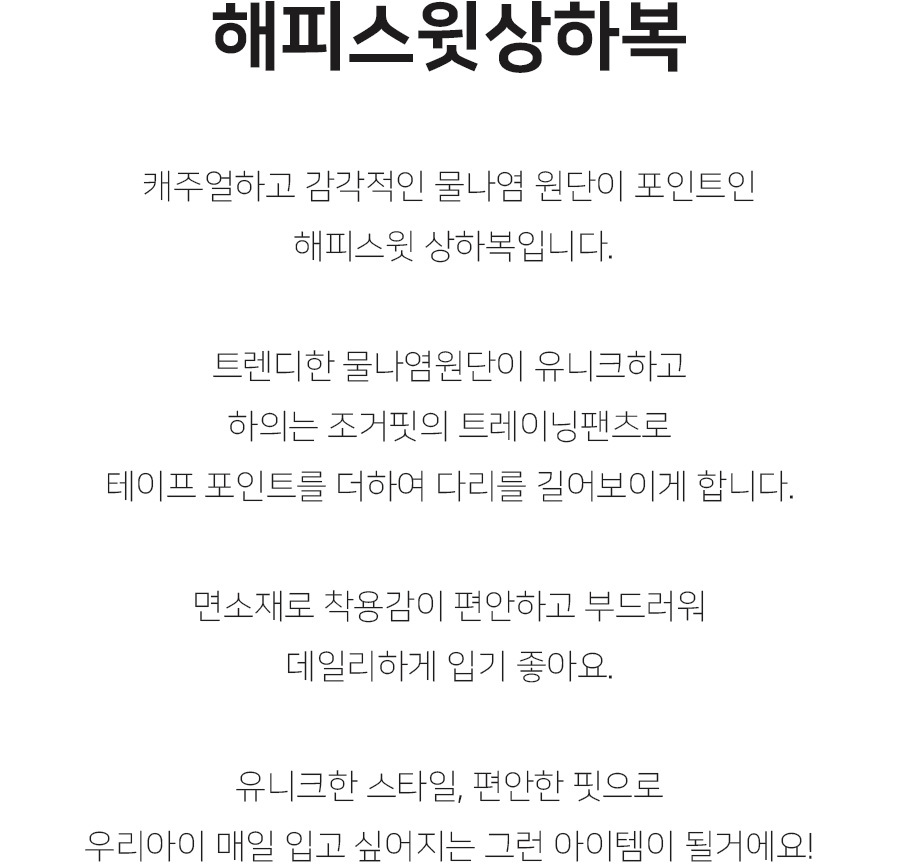 해피스윗상하복

캐주얼하고 감각적인 물나염 원단이 포인트인
해피스윗 상하복입니다.

트렌디한 물나염원단이 유니크하고
하의는 조거핏의 트레이닝팬츠로
테이프 포인트를 더하여 다리를 길어보이게 합니다.

면소재로 착용감이 편안하고 부드러워
데일리하게 입기 좋아요.

유니크한 스타일, 편안한 핏으로
우리아이 매일 입고 싶어지는 그런 아이템이 될거에요!